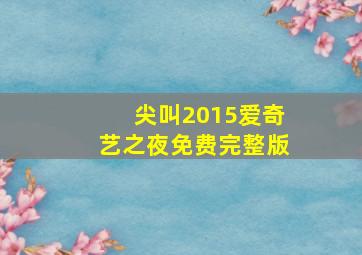 尖叫2015爱奇艺之夜免费完整版